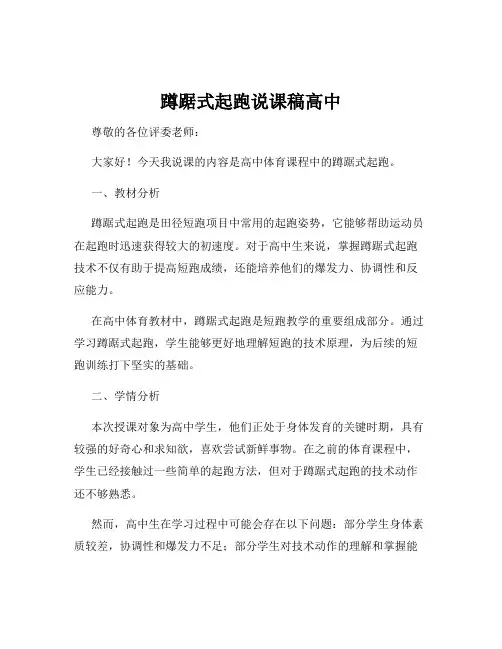 蹲踞式起跑说课稿高中

尊敬的各位评委老师：

大家好！今天我说课的内容是高中体育课程中的蹲踞式起跑。

一、教材分析

蹲踞式起跑是田径短跑项目中常用的起跑姿势，它能够帮助运动员在起跑时迅速获得较大的初速度。对于高中生来说，掌握蹲踞式起跑技术不仅有助于提高短跑成绩，还能培养他们的爆发力、协调性和反应能力。

在高中体育教材中，蹲踞式起跑是短跑教学的重要组成部分。通过学习蹲踞式起跑，学生能够更好地理解短跑的技术原理，为后续的短跑训练打下坚实的基础。

二、学情分析

本次授课对象为高中学生，他们正处于身体发育的关键时期，具有较强的好奇心和求知欲，喜欢尝试新鲜事物。在之前的体育课程中，学生已经接触过一些简单的起跑方法，但对于蹲踞式起跑的技术动作还不够熟悉。

然而，高中生在学习过程中可能会存在以下问题：部分学生身体素质较差，协调性和爆发力不足；部分学生对技术动作的理解和掌握能